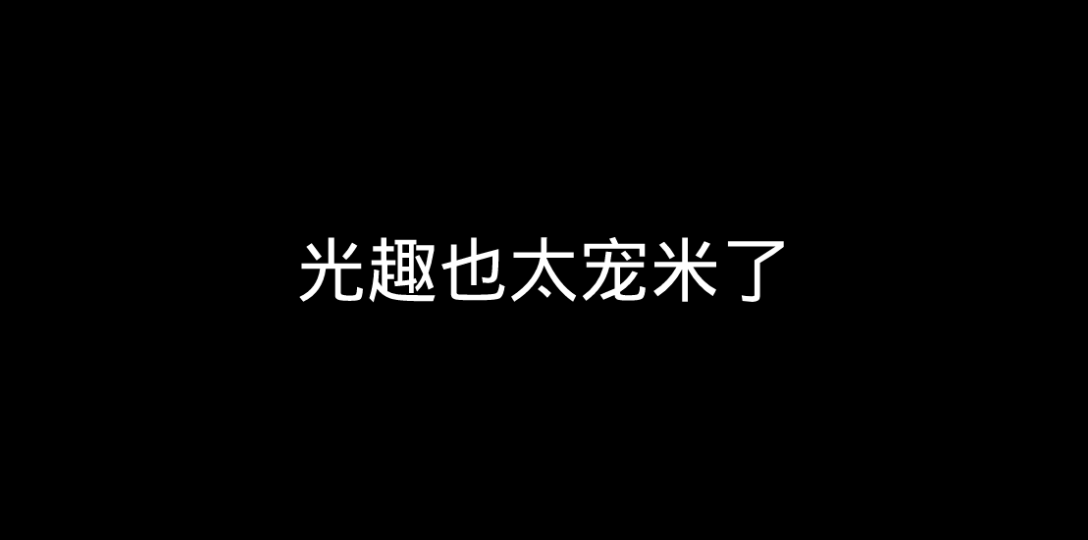 光趣也太宠米了